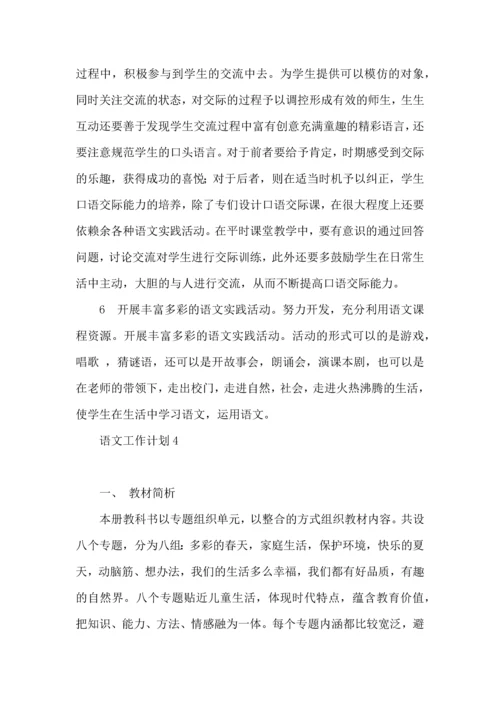 过程中，积极参与到学生的交流中去。为学生提供可以模仿的对象，同时关注交流的状态，对交际的过程予以调控形成有效的师生，生生互动还要善于发现学生交流过程中富有创意充满童趣的精彩语言，还要注意规范学生的口头语言。对于前者要给予肯定，时期感受到交际的乐趣，获得成功的喜悦；对于后者，则在适当时机予以纠正，学生口语交际能力的培养，除了专们设计口语交际课，在很大程度上还要依赖余各种语文实践活动。在平时课堂教学中，要有意识的通过回答问题，讨论交流对学生进行交际训练，此外还要多鼓励学生在日常生活中主动，大胆的与人进行交流，从而不断提高口语交际能力。

6　开展丰富多彩的语文实践活动。努力开发，充分利用语文课程资源。开展丰富多彩的语文实践活动。活动的形式可以的是游戏，唱歌　，猜谜语，还可以是开故事会，朗诵会，演课本剧，也可以是在老师的带领下，走出校门，走进自然，社会，走进火热沸腾的生活，使学生在生活中学习语文，运用语文。

语文工作计划4

一、　教材简析

本册教科书以专题组织单元，以整合的方式组织教材内容。共设八个专题，分为八组：多彩的春天，家庭生活，保护环境，快乐的夏天，动脑筋、想办法，我们的生活多么幸福，我们都有好品质，有趣的自然界。八个专题贴近儿童生活，体现时代特点，蕴含教育价值，把知识、能力、方法、情感融为一体。每个专题内涵都比较宽泛，避